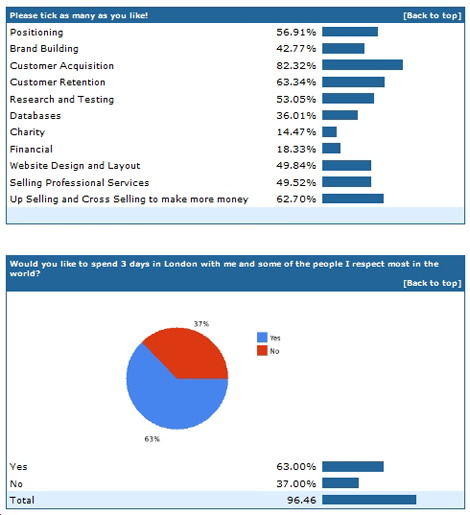 Please tick as many as you like! [Back to top]

| | |
|---|---|
| Positioning | 56.91% |
| Brand Building | 42.77% |
| Customer Acquisition | 82.32% |
| Customer Retention | 63.34% |
| Research and Testing | 53.05% |
| Databases | 36.01% |
| Charity | 14.47% |
| Financial | 18.33% |
| Website Design and Layout | 49.84% |
| Selling Professional Services | 49.52% |
| Up Selling and Cross Selling to make more money | 62.70% |

Would you like to spend 3 days in London with me and some of the people I respect most in the world? [Back to top]

37%

Yes
No

63%

| | |
|---|---|
| Yes | 63.00% |
| No | 37.00% |
| Total | 96.46 |